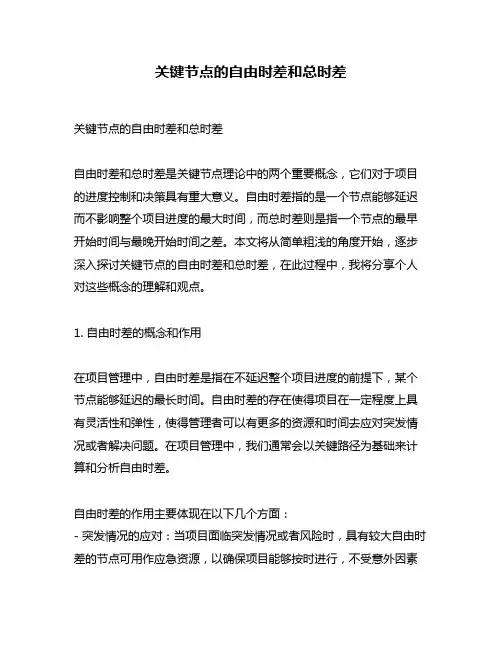 关键节点的自由时差和总时差

关键节点的自由时差和总时差

自由时差和总时差是关键节点理论中的两个重要概念，它们对于项目的进度控制和决策具有重大意义。自由时差指的是一个节点能够延迟而不影响整个项目进度的最大时间，而总时差则是指一个节点的最早开始时间与最晚开始时间之差。本文将从简单粗浅的角度开始，逐步深入探讨关键节点的自由时差和总时差，在此过程中，我将分享个人对这些概念的理解和观点。

1. 自由时差的概念和作用

在项目管理中，自由时差是指在不延迟整个项目进度的前提下，某个节点能够延迟的最长时间。自由时差的存在使得项目在一定程度上具有灵活性和弹性，使得管理者可以有更多的资源和时间去应对突发情况或者解决问题。在项目管理中，我们通常会以关键路径为基础来计算和分析自由时差。

自由时差的作用主要体现在以下几个方面：
- 突发情况的应对：当项目面临突发情况或者风险时，具有较大自由时差的节点可用作应急资源，以确保项目能够按时进行，不受意外因素